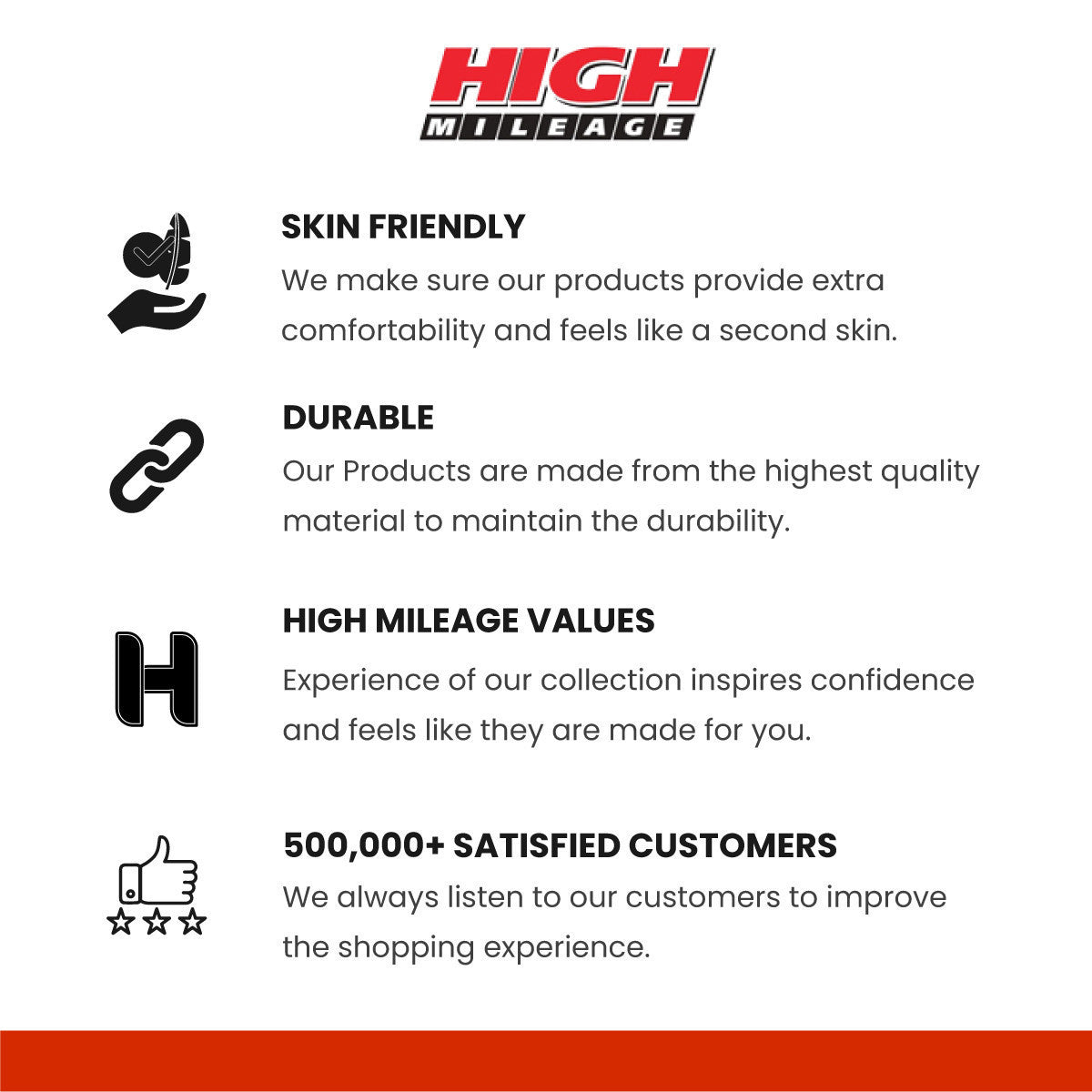 HIGH
MILEAGE

SKIN FRIENDLY

We make sure our products provide extra comfortability and feels like a second skin.

DURABLE

Our Products are made from the highest quality material to maintain the durability.

HIGH MILEAGE VALUES

Experience of our collection inspires confidence and feels like they are made for you.

500,000+ SATISFIED CUSTOMERS

We always listen to our customers to improve the shopping experience.